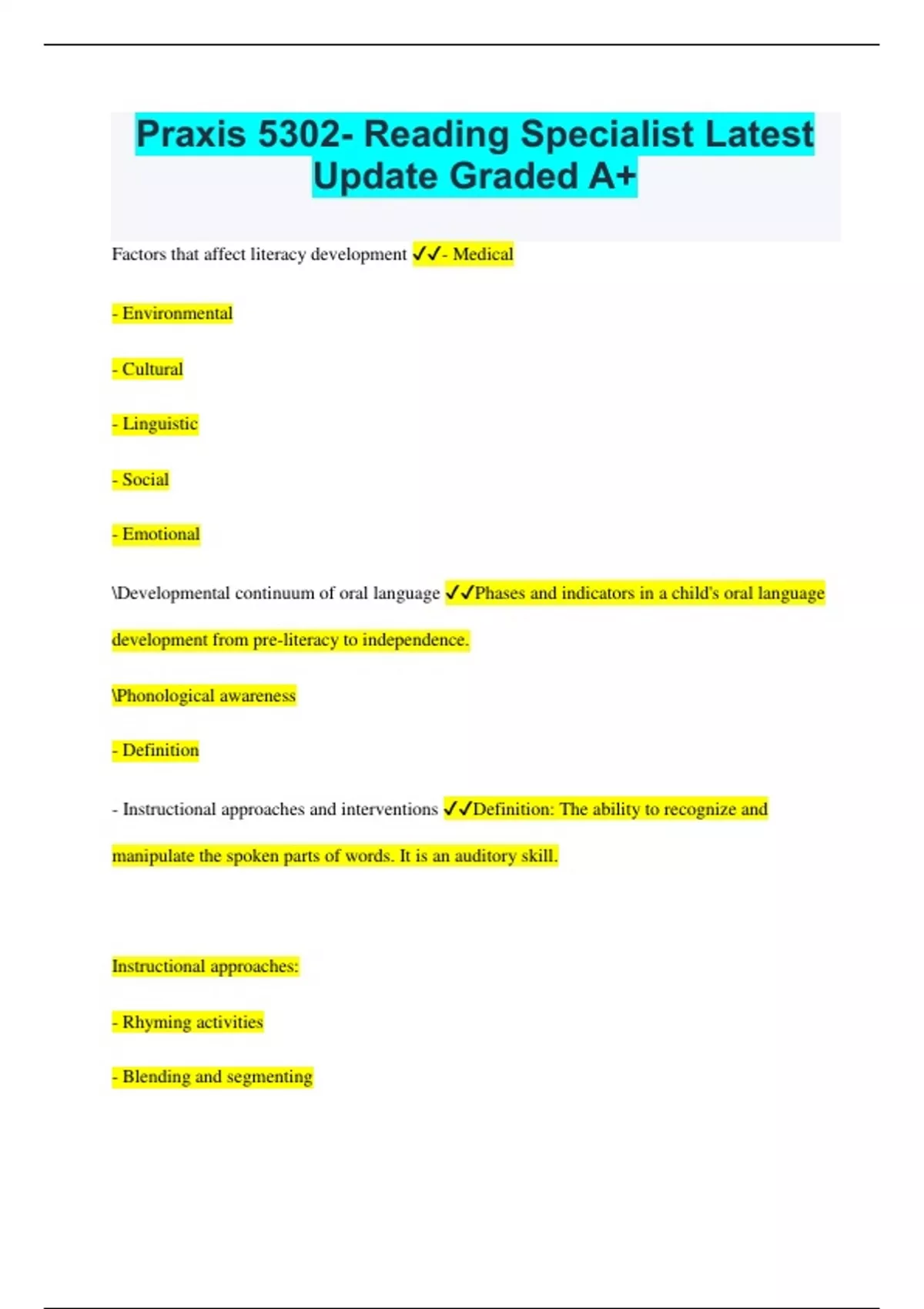 Praxis 5302- Reading Specialist Latest Update Graded A+

Factors that affect literacy development ✓✓- Medical

- Environmental

- Cultural

- Linguistic

- Social

- Emotional

\Developmental continuum of oral language ✓✓Phases and indicators in a child's oral language development from pre-literacy to independence.

\Phonological awareness

- Definition

- Instructional approaches and interventions ✓✓Definition: The ability to recognize and manipulate the spoken parts of words. It is an auditory skill.

Instructional approaches:

- Rhyming activities

- Blending and segmenting